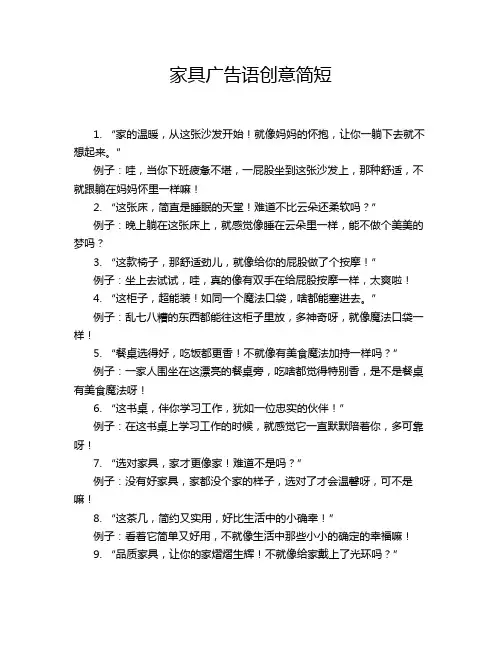 家具广告语创意简短

1. “家的温暖，从这张沙发开始！就像妈妈的怀抱，让你一躺下去就不想起来。”

例子：哇，当你下班疲惫不堪，一屁股坐到这张沙发上，那种舒适，不就跟躺在妈妈怀里一样嘛！

2. “这张床，简直是睡眠的天堂！难道不比云朵还柔软吗？”

例子：晚上躺在这张床上，就感觉像睡在云朵里一样，能不做个美美的梦吗？

3. “这款椅子，那舒适劲儿，就像给你的屁股做了个按摩！”

例子：坐上去试试，哇，真的像有双手在给屁股按摩一样，太爽啦！

4. “这柜子，超能装！如同一个魔法口袋，啥都能塞进去。”

例子：乱七八糟的东西都能往这柜子里放，多神奇呀，就像魔法口袋一样！

5. “餐桌选得好，吃饭都更香！不就像有美食魔法加持一样吗？”

例子：一家人围坐在这漂亮的餐桌旁，吃啥都觉得特别香，是不是餐桌有美食魔法呀！

6. “这书桌，伴你学习工作，犹如一位忠实的伙伴！”

例子：在这书桌上学习工作的时候，就感觉它一直默默陪着你，多可靠呀！

7. “选对家具，家才更像家！难道不是吗？”

例子：没有好家具，家都没个家的样子，选对了才会温馨呀，可不是嘛！

8. “这茶几，简约又实用，好比生活中的小确幸！”

例子：看着它简单又好用，不就像生活中那些小小的确定的幸福嘛！

9. “品质家具，让你的家熠熠生辉！不就像给家戴上了光环吗？”